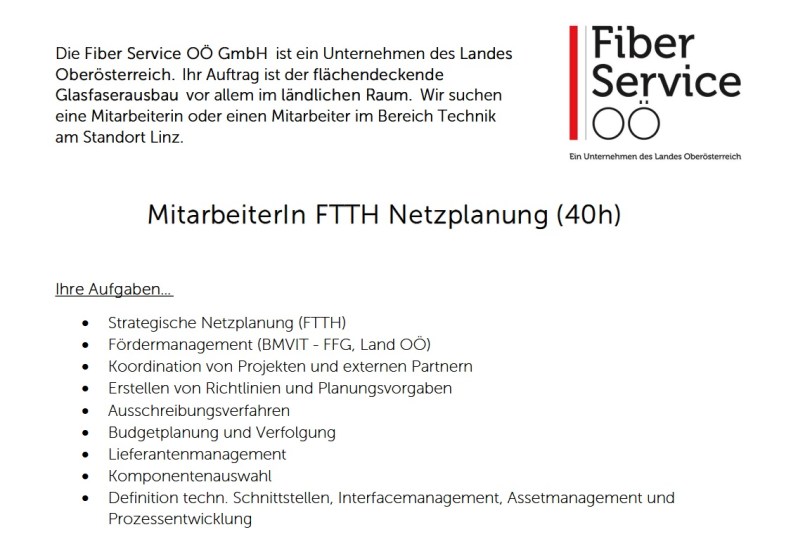 Die Fiber Service OÖ GmbH ist ein Unternehmen des Landes Oberösterreich. Ihr Auftrag ist der flächendeckende Glasfaserausbau vor allem im ländlichen Raum. Wir suchen eine Mitarbeiterin oder einen Mitarbeiter im Bereich Technik am Standort Linz.

Fiber
Service
OÖ
Ein Unternehmen des Landes Oberösterreich

MitarbeiterIn FTTH Netzplanung (40h)

Ihre Aufgaben...

• Strategische Netzplanung (FTTH)
• Fördermanagement (BMVIT - FFG, Land OÖ)
• Koordination von Projekten und externen Partnern
• Erstellen von Richtlinien und Planungsvorgaben
• Ausschreibungsverfahren
• Budgetplanung und Verfolgung
• Lieferantenmanagement
• Komponentenauswahl
• Definition techn. Schnittstellen, Interfacemanagement, Assetmanagement und Prozessentwicklung